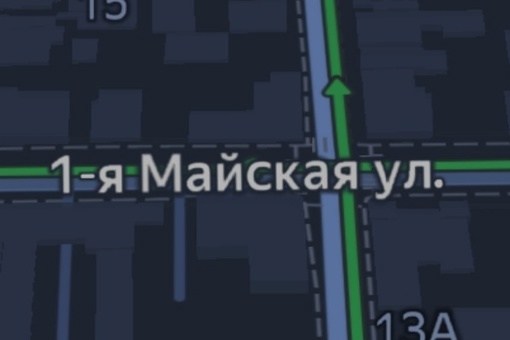 15

1-я Майская ул.

13А